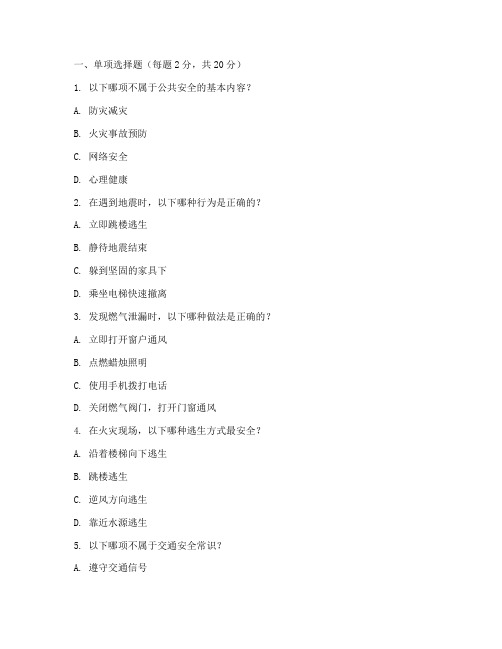 一、单项选择题（每题 2 分，共 20 分）

1. 以下哪项不属于公共安全的基本内容？

A. 防灾减灾

B. 火灾事故预防

C. 网络安全

D. 心理健康

2. 在遇到地震时，以下哪种行为是正确的？

A. 立即跳楼逃生

B. 静待地震结束

C. 躲到坚固的家具下

D. 乘坐电梯快速撤离

3. 发现燃气泄漏时，以下哪种做法是正确的？

A. 立即打开窗户通风

B. 点燃蜡烛照明

C. 使用手机拨打电话

D. 关闭燃气阀门，打开门窗通风

4. 在火灾现场，以下哪种逃生方式最安全？

A. 沿着楼梯向下逃生

B. 跳楼逃生

C. 逆风方向逃生

D. 靠近水源逃生

5. 以下哪项不属于交通安全常识？

A. 遵守交通信号